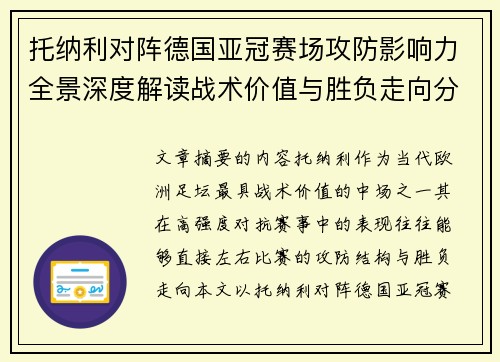 托纳利对阵德国亚冠赛场攻防影响力全景深度解读战术价值与胜负走向分

文章摘要的内容托纳利作为当代欧洲足坛最具战术价值的中场之一其在高强度对抗赛事中的表现往往能够直接左右比赛的攻防结构与胜负走向本文以托纳利对阵德国亚冠赛